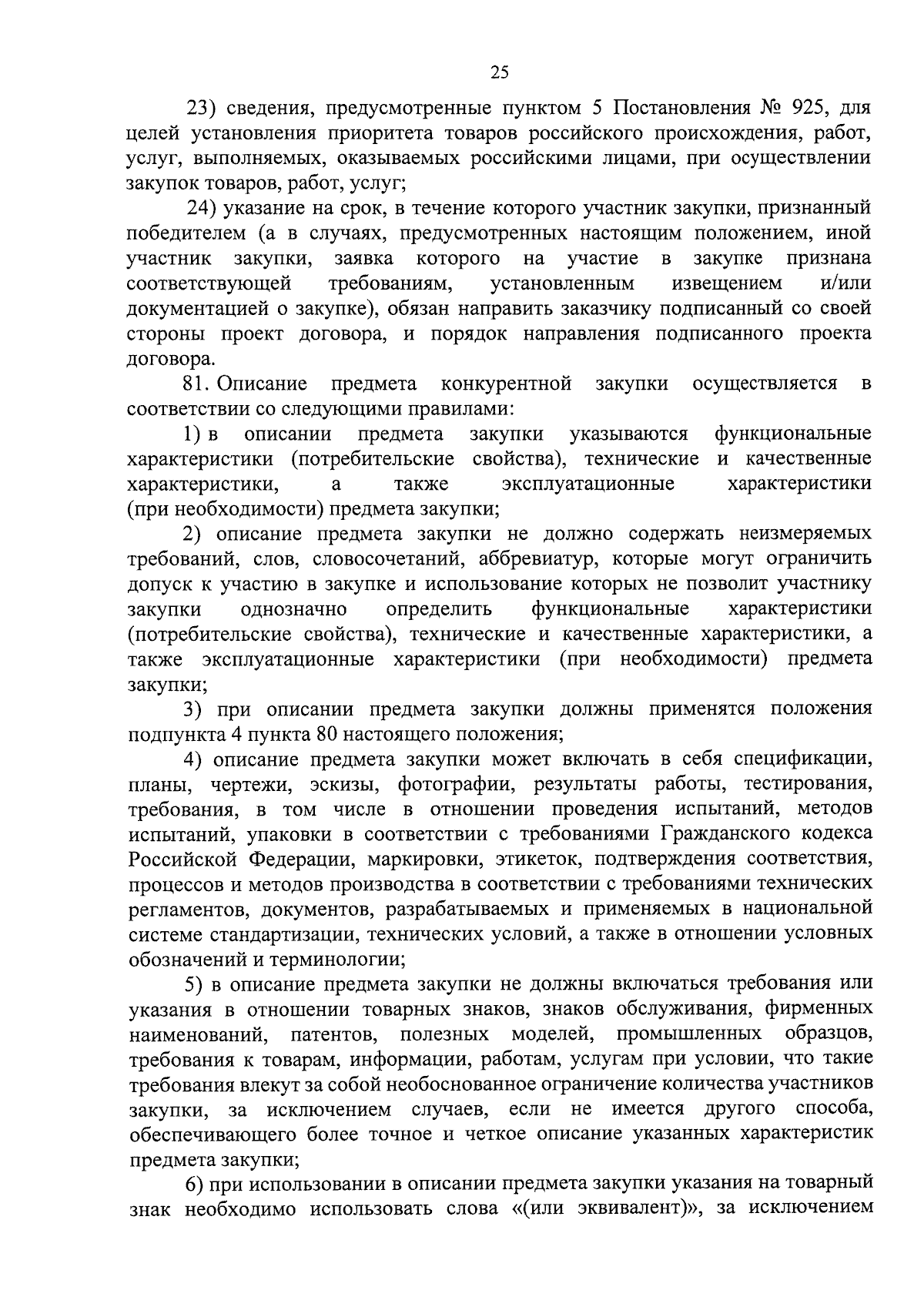 25

23) сведения, предусмотренные пунктом 5 Постановления № 925, для целей установления приоритета товаров российского происхождения, работ, услуг, выполняемых, оказываемых российскими лицами, при осуществлении закупок товаров, работ, услуг;

24) указание на срок, в течение которого участник закупки, признанный победителем (а в случаях, предусмотренных настоящим положением, иной участник закупки, заявка которого на участие в закупке признана соответствующей требованиям, установленным извещением и/или документацией о закупке), обязан направить заказчику подписанный со своей стороны проект договора, и порядок направления подписанного проекта договора.

81. Описание предмета конкурентной закупки осуществляется в соответствии со следующими правилами:

1) в описании предмета закупки указываются функциональные характеристики (потребительские свойства), технические и качественные характеристики, а также эксплуатационные характеристики (при необходимости) предмета закупки;

2) описание предмета закупки не должно содержать неизмеряемых требований, слов, словосочетаний, аббревиатур, которые могут ограничить допуск к участию в закупке и использование которых не позволит участнику закупки однозначно определить функциональные характеристики (потребительские свойства), технические и качественные характеристики, а также эксплуатационные характеристики (при необходимости) предмета закупки;

3) при описании предмета закупки должны применятся положения подпункта 4 пункта 80 настоящего положения;

4) описание предмета закупки может включать в себя спецификации, планы, чертежи, эскизы, фотографии, результаты работы, тестирования, требования, в том числе в отношении проведения испытаний, методов испытаний, упаковки в соответствии с требованиями Гражданского кодекса Российской Федерации, маркировки, этикеток, подтверждения соответствия, процессов и методов производства в соответствии с требованиями технических регламентов, документов, разрабатываемых и применяемых в национальной системе стандартизации, технических условий, а также в отношении условных обозначений и терминологии;

5) в описание предмета закупки не должны включаться требования или указания в отношении товарных знаков, знаков обслуживания, фирменных наименований, патентов, полезных моделей, промышленных образцов, требования к товарам, информации, работам, услугам при условии, что такие требования влекут за собой необоснованное ограничение количества участников закупки, за исключением случаев, если не имеется другого способа, обеспечивающего более точное и четкое описание указанных характеристик предмета закупки;

6) при использовании в описании предмета закупки указания на товарный знак необходимо использовать слова «(или эквивалент)», за исключением